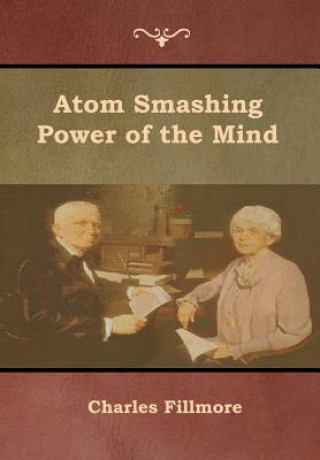 Atom Smashing Power of the Mind

Charles Fillmore